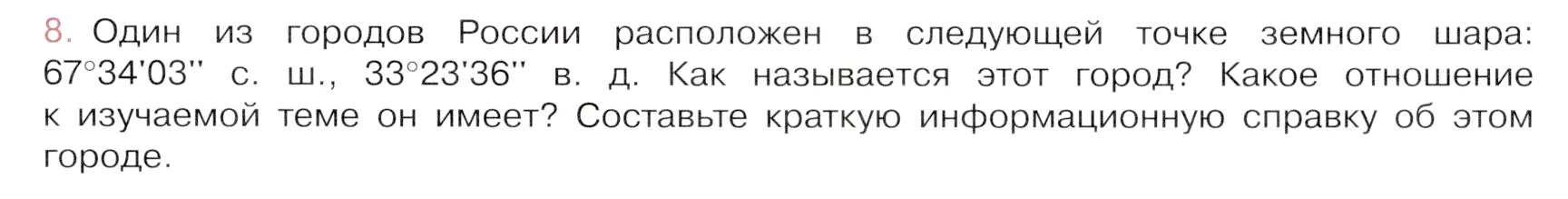 8. Один из городов России расположен в следующей точке земного шара: 67°34'03'' с. ш., 33°23'36'' в. д. Как называется этот город? Какое отношение к изучаемой теме он имеет? Составьте краткую информационную справку об этом городе.